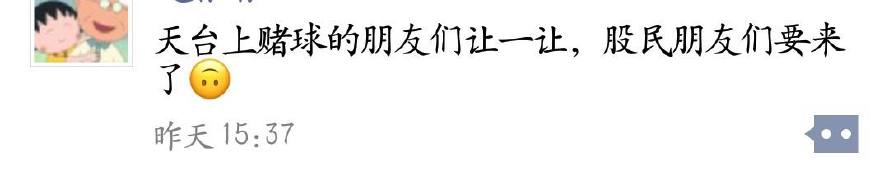 天台上赌球的朋友们让一让，股民朋友们要来了🙃

昨天 15:37